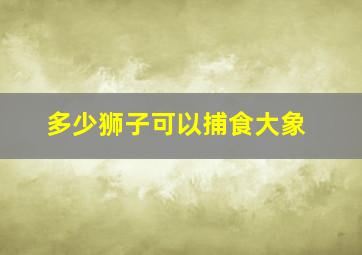 多少狮子可以捕食大象